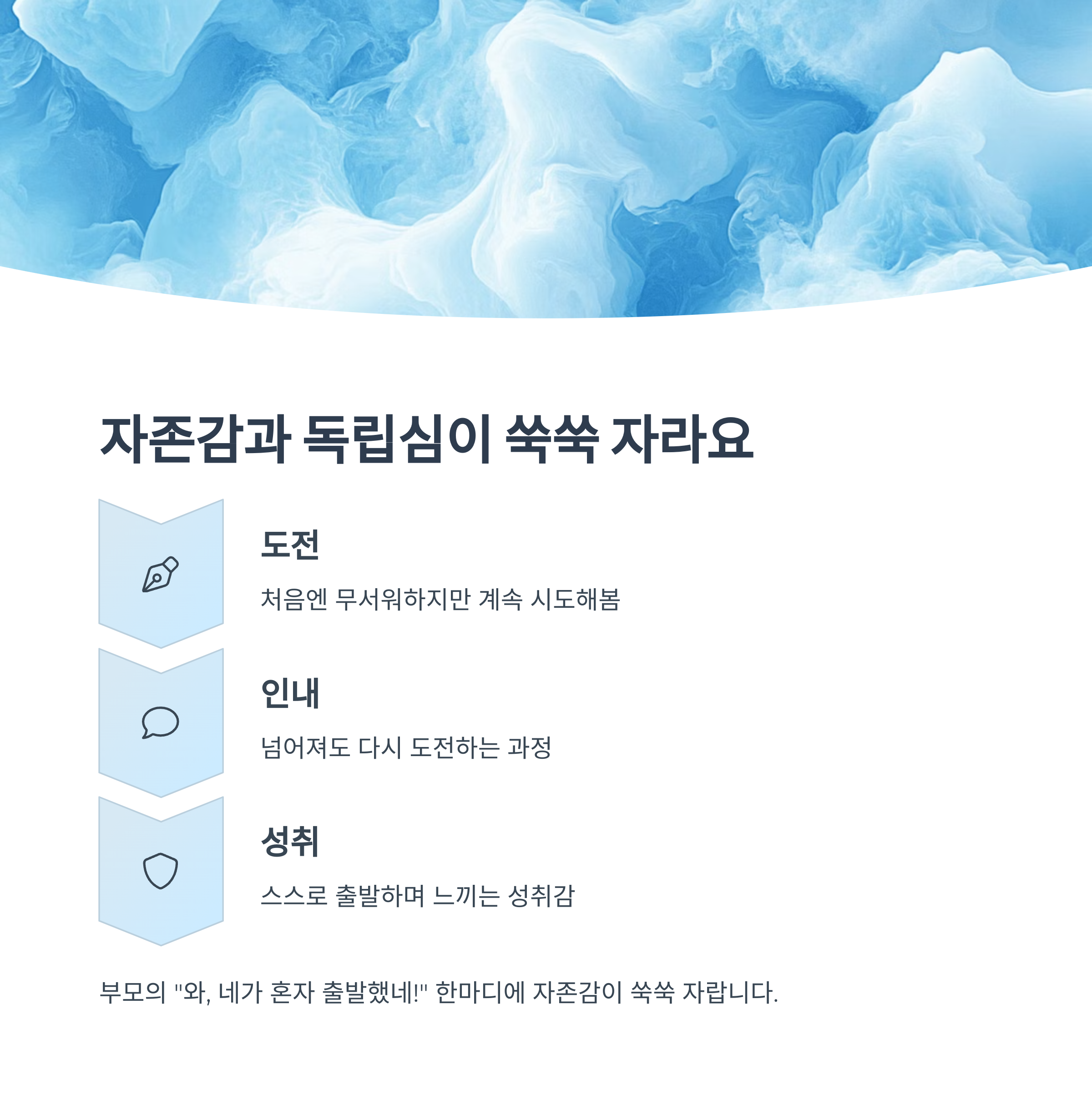 자존감과 독립심이 쑥쑥 자라요

도전

처음엔 무서워하지만 계속 시도해봄

인내

넘어져도 다시 도전하는 과정

성취

스스로 출발하며 느끼는 성취감

부모의 "와, 네가 혼자 출발했네!" 한마디에 자존감이 쑥쑥 자랍니다.